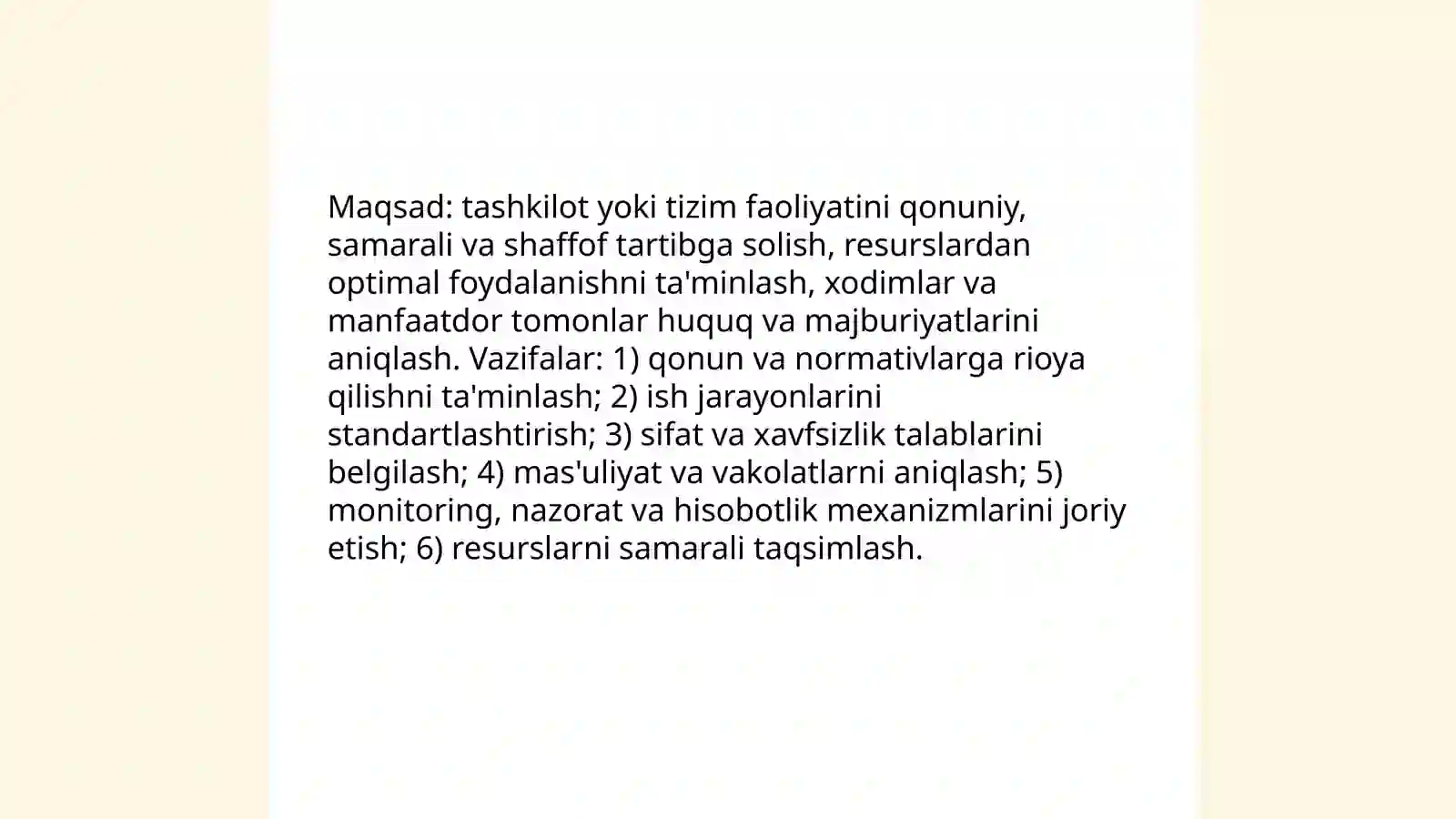 Maqsad: tashkilot yoki tizim faoliyatini qonuniy, samarali va shaffof tartibga solish, resurslardan optimal foydalanishni ta'minlash, xodimlar va manfaatdor tomonlar huquq va majburiyatlarini aniqlash. Vazifalar: 1) qonun va normativlarga rioya qilishni ta'minlash; 2) ish jarayonlarini standartlashtirish; 3) sifat va xavfsizlik talablarini belgilash; 4) mas'uliyat va vakolatlarni aniqlash; 5) monitoring, nazorat va hisobotlik mexanizmlarini joriy etish; 6) resurslarni samarali taqsimlash.